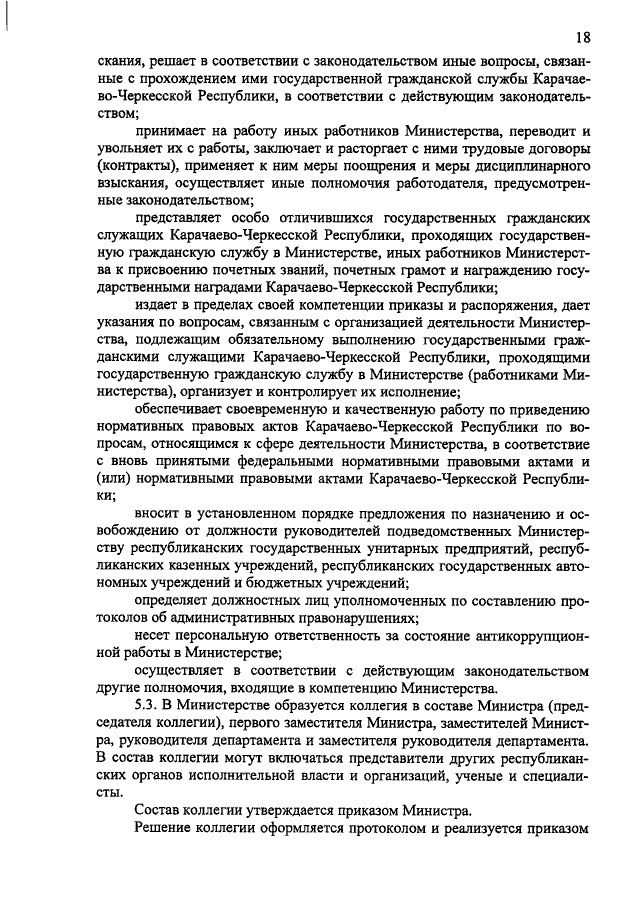 18

скания, решает в соответствии с законодательством иные вопросы, связанные с прохождением ими государственной гражданской службы Карачаево-Черкесской Республики, в соответствии с действующим законодательством;

принимает на работу иных работников Министерства, переводит и увольняет их с работы, заключает и расторгает с ними трудовые договоры (контракты), применяет к ним меры поощрения и меры дисциплинарного взыскания, осуществляет иные полномочия работодателя, предусмотренные законодательством;

представляет особо отличившихся государственных гражданских служащих Карачаево-Черкесской Республики, проходящих государственную гражданскую службу в Министерстве, иных работников Министерства к присвоению почетных званий, почетных грамот и награждению государственными наградами Карачаево-Черкесской Республики;

издает в пределах своей компетенции приказы и распоряжения, дает указания по вопросам, связанным с организацией деятельности Министерства, подлежащим обязательному выполнению государственными гражданскими служащими Карачаево-Черкесской Республики, проходящими государственную гражданскую службу в Министерстве (работниками Министерства), организует и контролирует их исполнение;

обеспечивает своевременную и качественную работу по приведению нормативных правовых актов Карачаево-Черкесской Республики по вопросам, относящимся к сфере деятельности Министерства, в соответствие с вновь принятыми федеральными нормативными правовыми актами и (или) нормативными правовыми актами Карачаево-Черкесской Республики;

вносит в установленном порядке предложения по назначению и освобождению от должности руководителей подведомственных Министерству республиканских государственных унитарных предприятий, республиканских казенных учреждений, республиканских государственных автономных учреждений и бюджетных учреждений;

определяет должностных лиц уполномоченных по составлению протоколов об административных правонарушениях;

несет персональную ответственность за состояние антикоррупционной работы в Министерстве;

осуществляет в соответствии с действующим законодательством другие полномочия, входящие в компетенцию Министерства.

5.3. В Министерстве образуется коллегия в составе Министра (председателя коллегии), первого заместителя Министра, заместителей Министра, руководителя департамента и заместителя руководителя департамента. В состав коллегии могут включаться представители других республиканских органов исполнительной власти и организаций, ученые и специалисты.

Состав коллегии утверждается приказом Министра.

Решение коллегии оформляется протоколом и реализуется приказом